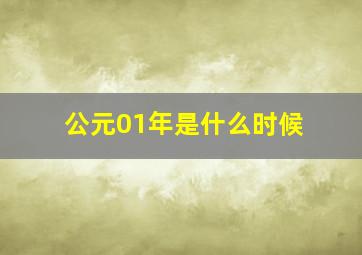 公元01年是什么时候